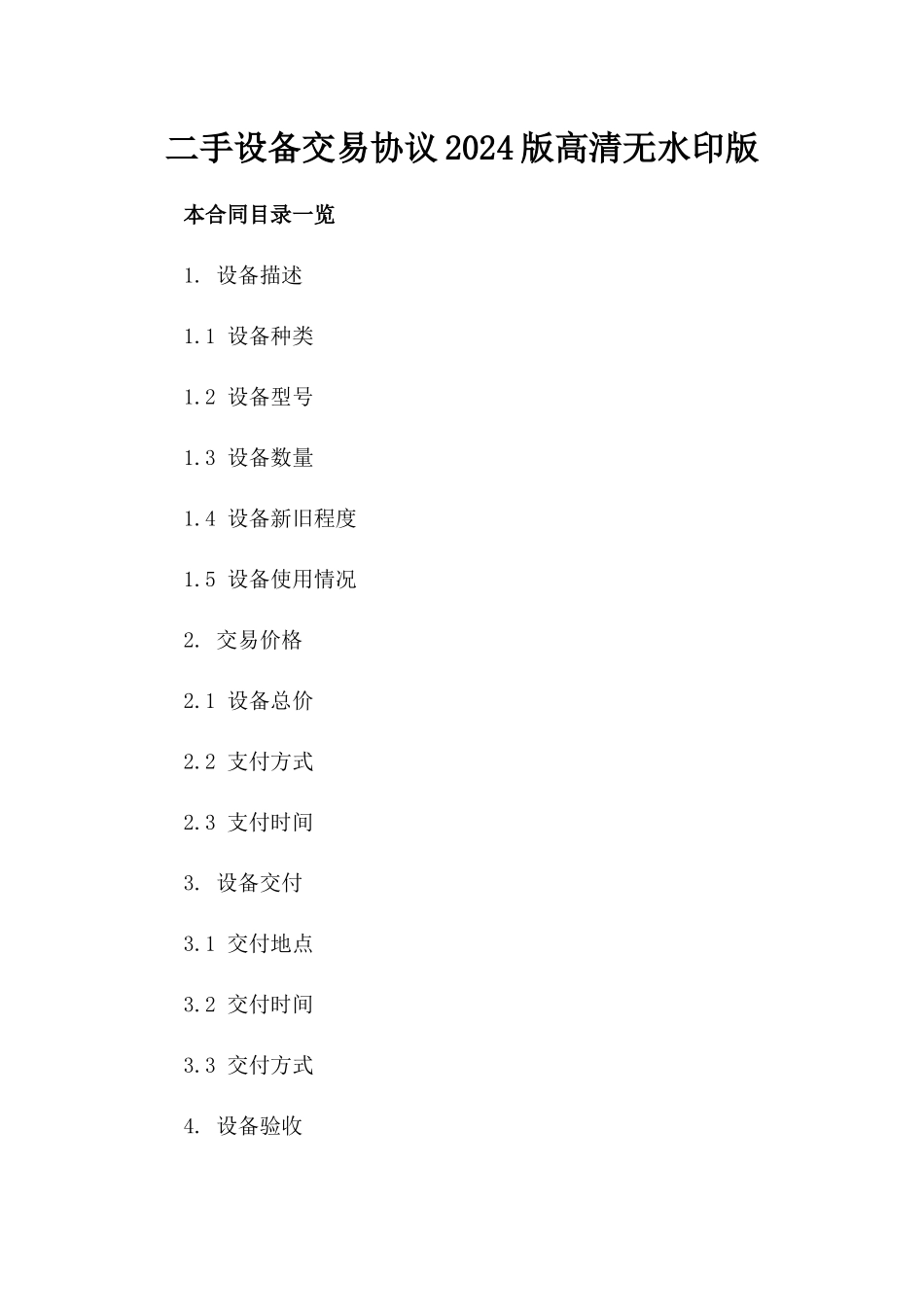 二手设备交易协议2024版高清无水印版

本合同目录一览

1. 设备描述

1.1 设备种类

1.2 设备型号

1.3 设备数量

1.4 设备新旧程度

1.5 设备使用情况

2. 交易价格

2.1 设备总价

2.2 支付方式

2.3 支付时间

3. 设备交付

3.1 交付地点

3.2 交付时间

3.3 交付方式

4. 设备验收